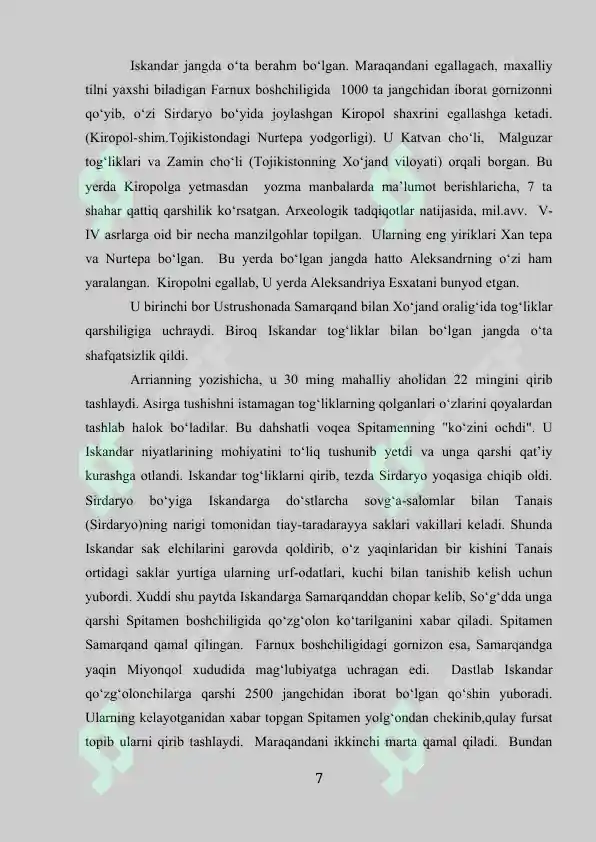 Iskandar jangda o'ta berahm bo'lgan. Maraqandani egallagach, maxalliy tilni yaxshi biladigan Farnux boshchiligida 1000 ta jangchidan iborat gornizonni qo'yib, o'zi Sirdaryo bo'yida joylashgan Kiropol shaxrini egallashga ketadi. (Kiropol-shim.Tojikistondagi Nurtepa yodgorligi). U Katvan cho'li, Malguzar tog'liklari va Zamin cho'li (Tojikistonning Xo'jand viloyati) orqali borgan. Bu yerda Kiropolga yetmasdan yozma manbalarda ma'lumot berishlaricha, 7 ta shahar qattiq qarshilik ko'rsatgan. Arxeologik tadqiqotlar natijasida, mil.avv. V-IV asrlarga oid bir necha manzilgohlar topilgan. Ularning eng yiriklari Xan tepa va Nurtepa bo'lgan. Bu yerda bo'lgan jangda hatto Aleksandrning o'zi ham yaralangan. Kiropolni egallab, U yerda Aleksandriya Esxatani bunyod etgan.

U birinchi bor Ustrushonada Samarqand bilan Xo'jand oralig'ida tog'liklar qarshiligiga uchraydi. Biroq Iskandar tog'liklar bilan bo'lgan jangda o'ta shafqatsizlik qildi.

Arrianning yozishicha, u 30 ming mahalliy aholidan 22 mingini qirib tashlaydi. Asirga tushishni istamagan tog'liklarning qolganlari o'zlarini qoyalardan tashlab halok bo'ladilar. Bu dahshatli voqea Spitamenning "ko'zini ochdi". U Iskandar niyatlarining mohiyatini to'liq tushunib yetdi va unga qarshi qat'iy kurashga otlandi. Iskandar tog'liklarni qirib, tezda Sirdaryo yoqasiga chiqib oldi. Sirdaryo bo'yiga Iskandarga do'stlarcha sovg'a-salomlar bilan Tanais (Sirdaryo)ning narigi tomonidan tiay-taradarayya saklari vakillari keladi. Shunda Iskandar sak elchilarini garovda qoldirib, o'z yaqinlaridan bir kishini Tanais ortidagi saklar yurtiga ularning urf-odatlari, kuchi bilan tanishib kelish uchun yubordi. Xuddi shu paytda Iskandarga Samarqanddan chopar kelib, So'g'dda unga qarshi Spitamen boshchiligida qo'zg'olon ko'tarilganini xabar qiladi. Spitamen Samarqand qamal qilingan. Farnux boshchiligidagi gornizon esa, Samarqandga yaqin Miyonqol xududida mag'lubiyatga uchragan edi. Dastlab Iskandar qo'zg'olonchilarga qarshi 2500 jangchidan iborat bo'lgan qo'shin yuboradi. Ularning kelayotganidan xabar topgan Spitamen yolg'ondan chekinib,qulay fursat topib ularni qirib tashlaydi. Maraqandani ikkinchi marta qamal qiladi. Bundan

7